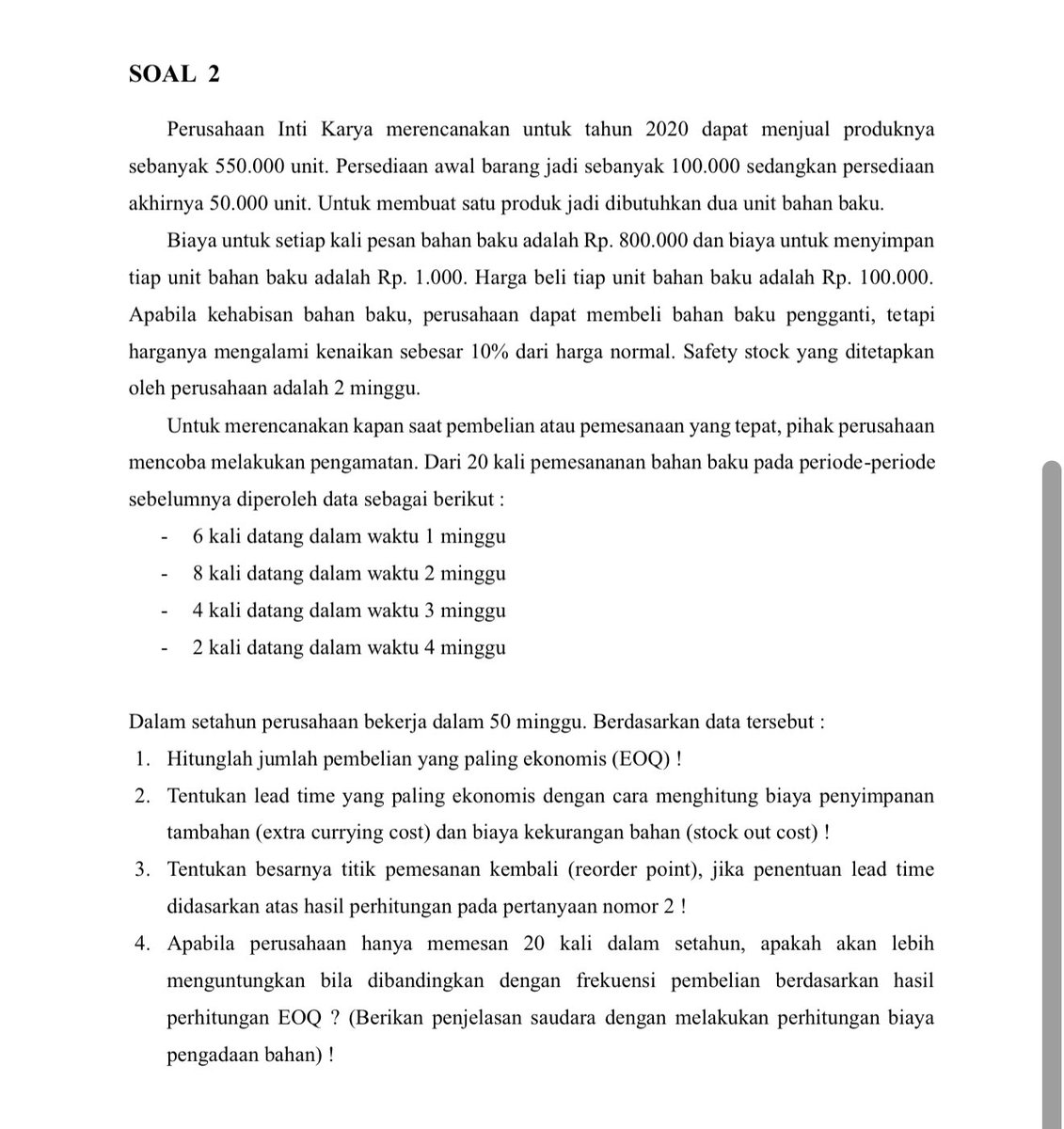 SOAL 2

Perusahaan Inti Karya merencanakan untuk tahun 2020 dapat menjual produknya sebanyak 550.000 unit. Persediaan awal barang jadi sebanyak 100.000 sedangkan persediaan akhirnya 50.000 unit. Untuk membuat satu produk jadi dibutuhkan dua unit bahan baku.

Biaya untuk setiap kali pesan bahan baku adalah Rp. 800.000 dan biaya untuk menyimpan tiap unit bahan baku adalah Rp. 1.000. Harga beli tiap unit bahan baku adalah Rp. 100.000. Apabila kehabisan bahan baku, perusahaan dapat membeli bahan baku pengganti, tetapi harganya mengalami kenaikan sebesar 10% dari harga normal. Safety stock yang ditetapkan oleh perusahaan adalah 2 minggu.

Untuk merencanakan kapan saat pembelian atau pemesanaan yang tepat, pihak perusahaan mencoba melakukan pengamatan. Dari 20 kali pemesananan bahan baku pada periode-periode sebelumnya diperoleh data sebagai berikut :

- 6 kali datang dalam waktu 1 minggu
- 8 kali datang dalam waktu 2 minggu
- 4 kali datang dalam waktu 3 minggu
- 2 kali datang dalam waktu 4 minggu

Dalam setahun perusahaan bekerja dalam 50 minggu. Berdasarkan data tersebut :

1. Hitunglah jumlah pembelian yang paling ekonomis (EOQ) !
2. Tentukan lead time yang paling ekonomis dengan cara menghitung biaya penyimpanan tambahan (extra currying cost) dan biaya kekurangan bahan (stock out cost) !
3. Tentukan besarnya titik pemesanan kembali (reorder point), jika penentuan lead time didasarkan atas hasil perhitungan pada pertanyaan nomor 2 !
4. Apabila perusahaan hanya memesan 20 kali dalam setahun, apakah akan lebih menguntungkan bila dibandingkan dengan frekuensi pembelian berdasarkan hasil perhitungan EOQ ? (Berikan penjelasan saudara dengan melakukan perhitungan biaya pengadaan bahan) !